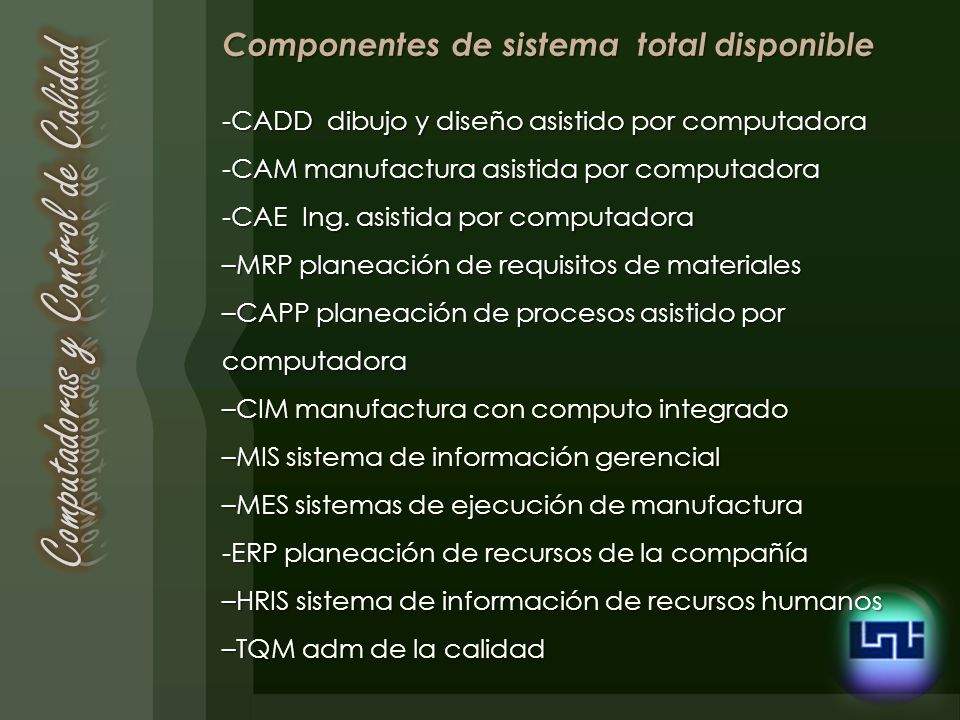 Computadoras y Control de Calidad

Componentes de sistema total disponible

-CADD dibujo y diseño asistido por computadora
-CAM manufactura asistida por computadora
-CAE Ing. asistida por computadora
–MRP planeación de requisitos de materiales
–CAPP planeación de procesos asistido por computadora
–CIM manufactura con computo integrado
–MIS sistema de información gerencial
–MES sistemas de ejecución de manufactura
-ERP planeación de recursos de la compañía
–HRIS sistema de información de recursos humanos
–TQM adm de la calidad